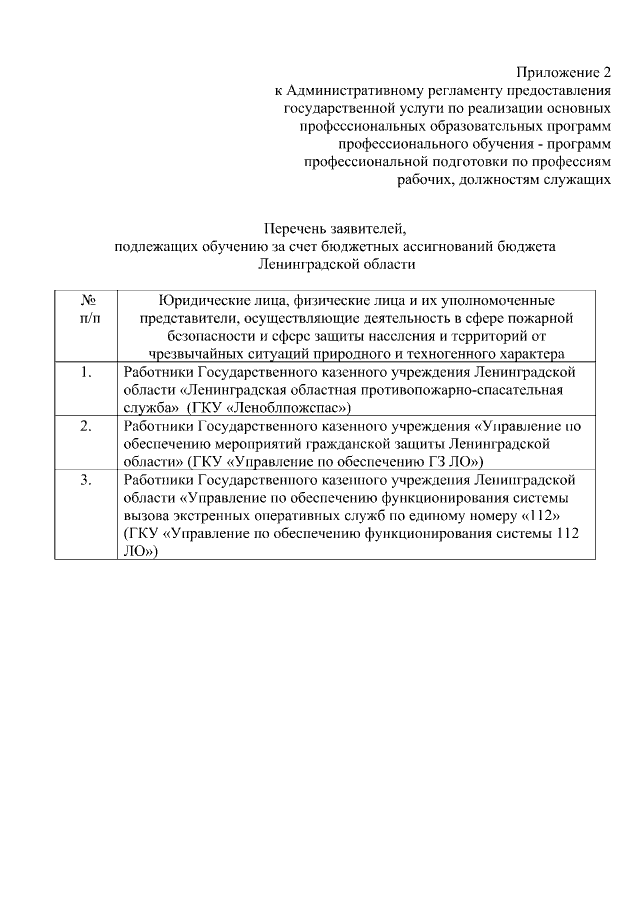 Приложение 2
к Административному регламенту предоставления государственной услуги по реализации основных профессиональных образовательных программ профессионального обучения - программ профессиональной подготовки по профессиям рабочих, должностям служащих

Перечень заявителей,
подлежащих обучению за счет бюджетных ассигнований бюджета Ленинградской области

| № п/п | Юридические лица, физические лица и их уполномоченные представители, осуществляющие деятельность в сфере пожарной безопасности и сфере защиты населения и территорий от чрезвычайных ситуаций природного и техногенного характера |
|---|---|
| 1. | Работники Государственного казенного учреждения Ленинградской области «Ленинградская областная противопожарно-спасательная служба» (ГКУ «Леноблпожспас») |
| 2. | Работники Государственного казенного учреждения «Управление по обеспечению мероприятий гражданской защиты Ленинградской области» (ГКУ «Управление по обеспечению ГЗ ЛО») |
| 3. | Работники Государственного казенного учреждения Ленинградской области «Управление по обеспечению функционирования системы вызова экстренных оперативных служб по единому номеру «112» (ГКУ «Управление по обеспечению функционирования системы 112 ЛО») |